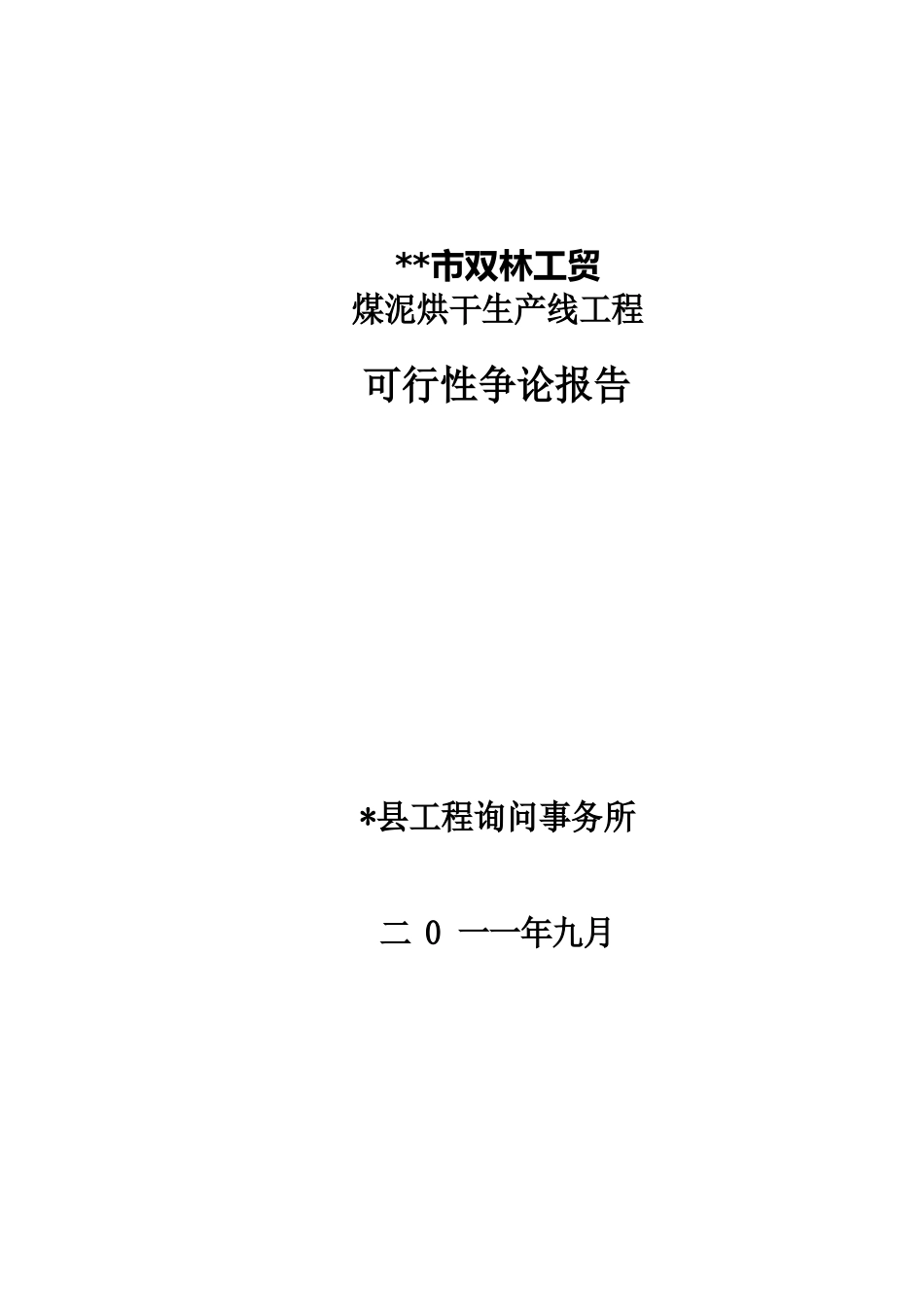 **市双林工贸
煤泥烘干生产线工程

可行性争论报告

*县工程询问事务所

二 0 一一年九月